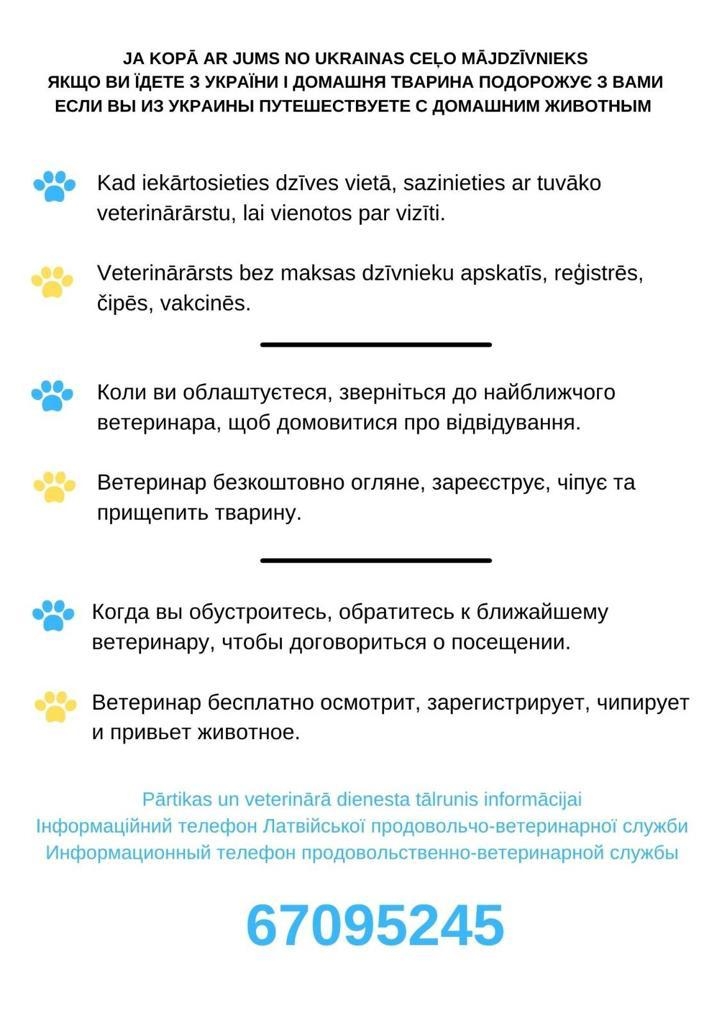 JA KOPĀ AR JUMS NO UKRAINAS CEĻO MĀJDZĪVNIEKS
ЯКЩО ВИ ЇДЕТЕ З УКРАЇНИ І ДОМАШНЯ ТВАРИНА ПОДОРОЖУЄ З ВАМИ
ЕСЛИ ВЫ ИЗ УКРАИНЫ ПУТЕШЕСТВУЕТЕ С ДОМАШНИМ ЖИВОТНЫМ

Kad iekārtosieties dzīves vietā, sazinieties ar tuvāko veterinārārstu, lai vienotos par vizīti.

Veterinārārsts bez maksas dzīvnieku apskatīs, reģistrēs, čipēs, vakcinēs.

Коли ви облаштуєтеся, зверніться до найближчого ветеринара, щоб домовитися про відвідування.

Ветеринар безкоштовно огляне, зареєструє, чіпує та прищепить тварину.

Когда вы обустроитесь, обратитесь к ближайшему ветеринару, чтобы договориться о посещении.

Ветеринар бесплатно осмотрит, зарегистрирует, чипирует и привьет животное.

Pārtikas un veterinārā dienesta tālrunis informācijai
Інформаційний телефон Латвійської продовольчо-ветеринарної служби
Информационный телефон продовольственно-ветеринарной службы

67095245